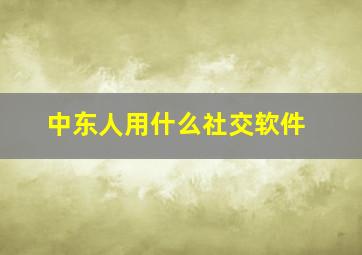 中东人用什么社交软件